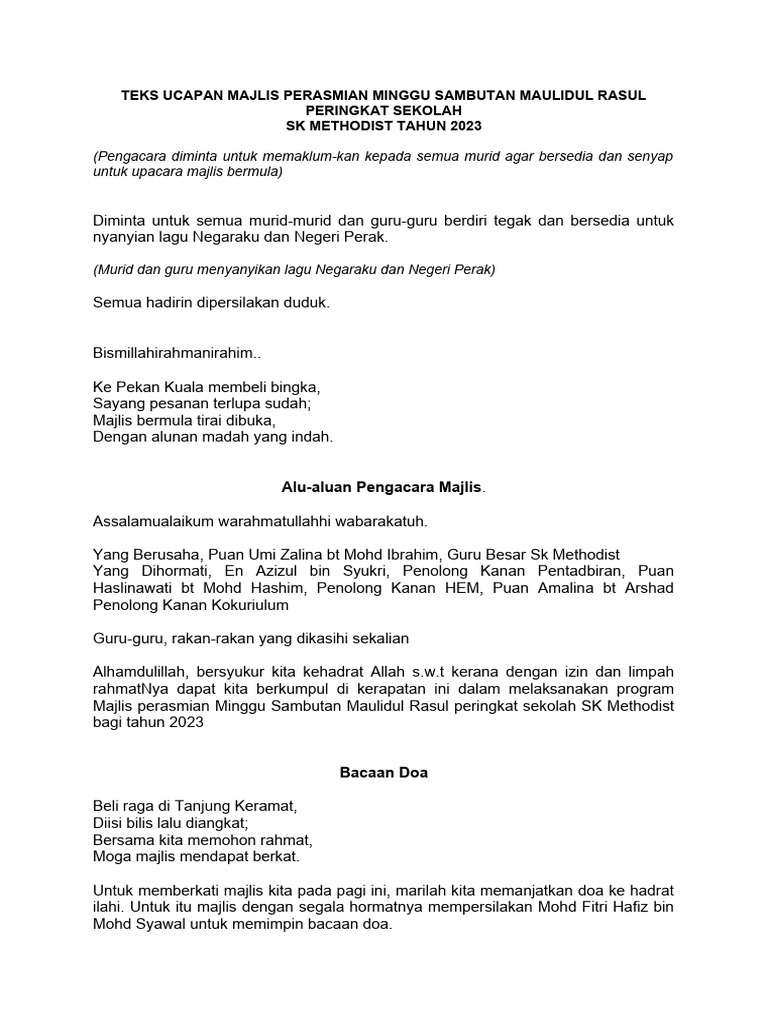 TEKS UCAPAN MAJLIS PERASMIAN MINGGU SAMBUTAN MAULIDUL RASUL PERINGKAT SEKOLAH
SK METHODIST TAHUN 2023

(Pengacara diminta untuk memaklum-kan kepada semua murid agar bersedia dan senyap untuk upacara majlis bermula)

Diminta untuk semua murid-murid dan guru-guru berdiri tegak dan bersedia untuk nyanyian lagu Negaraku dan Negeri Perak.

(Murid dan guru menyanyikan lagu Negaraku dan Negeri Perak)

Semua hadirin dipersilakan duduk.

Bismillahirahmanirahim..

Ke Pekan Kuala membeli bingka,
Sayang pesanan terlupa sudah;
Majlis bermula tirai dibuka,
Dengan alunan madah yang indah.

Alu-aluan Pengacara Majlis.

Assalamualaikum warahmatullahhi wabarakatuh.

Yang Berusaha, Puan Umi Zalina bt Mohd Ibrahim, Guru Besar Sk Methodist
Yang Dihormati, En Azizul bin Syukri, Penolong Kanan Pentadbiran, Puan Haslinawati bt Mohd Hashim, Penolong Kanan HEM, Puan Amalina bt Arshad Penolong Kanan Kokuriulum

Guru-guru, rakan-rakan yang dikasihi sekalian

Alhamdulillah, bersyukur kita kehadrat Allah s.w.t kerana dengan izin dan limpah rahmatNya dapat kita berkumpul di kerapatan ini dalam melaksanakan program Majlis perasmian Minggu Sambutan Maulidul Rasul peringkat sekolah SK Methodist bagi tahun 2023

Bacaan Doa

Beli raga di Tanjung Keramat,
Diisi bilis lalu diangkat;
Bersama kita memohon rahmat,
Moga majlis mendapat berkat.

Untuk memberkati majlis kita pada pagi ini, marilah kita memanjatkan doa ke hadrat ilahi. Untuk itu majlis dengan segala hormatnya mempersilakan Mohd Fitri Hafiz bin Mohd Syawal untuk memimpin bacaan doa.